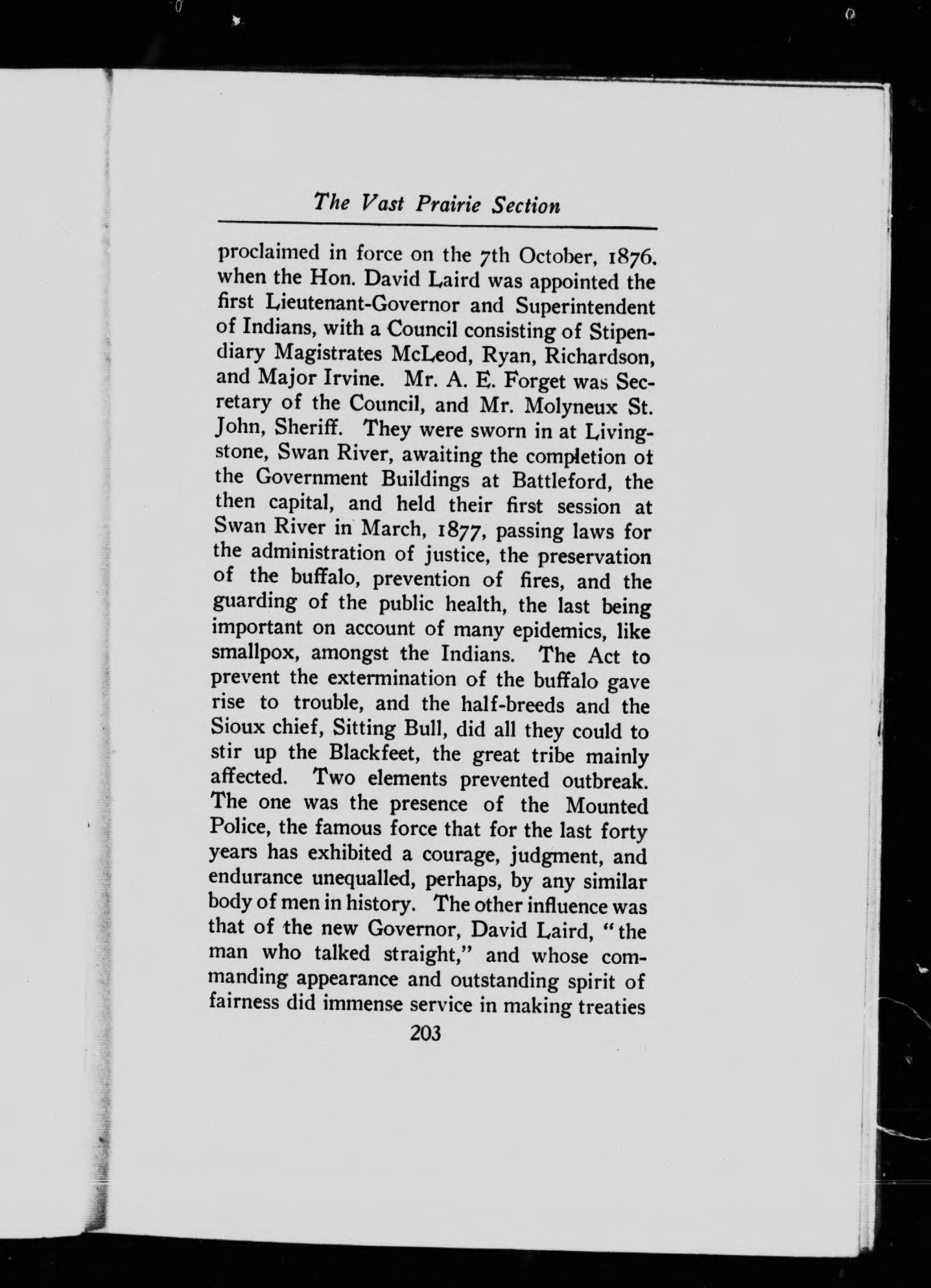 The Vast Prairie Section

proclaimed in force on the 7th October, 1876. when the Hon. David Laird was appointed the first Lieutenant-Governor and Superintendent of Indians, with a Council consisting of Stipendiary Magistrates McLeod, Ryan, Richardson, and Major Irvine. Mr. A. E. Forget was Secretary of the Council, and Mr. Molyneux St. John, Sheriff. They were sworn in at Livingstone, Swan River, awaiting the completion ot the Government Buildings at Battleford, the then capital, and held their first session at Swan River in March, 1877, passing laws for the administration of justice, the preservation of the buffalo, prevention of fires, and the guarding of the public health, the last being important on account of many epidemics, like smallpox, amongst the Indians. The Act to prevent the extermination of the buffalo gave rise to trouble, and the half-breeds and the Sioux chief, Sitting Bull, did all they could to stir up the Blackfeet, the great tribe mainly affected. Two elements prevented outbreak. The one was the presence of the Mounted Police, the famous force that for the last forty years has exhibited a courage, judgment, and endurance unequalled, perhaps, by any similar body of men in history. The other influence was that of the new Governor, David Laird, "the man who talked straight," and whose commanding appearance and outstanding spirit of fairness did immense service in making treaties

203